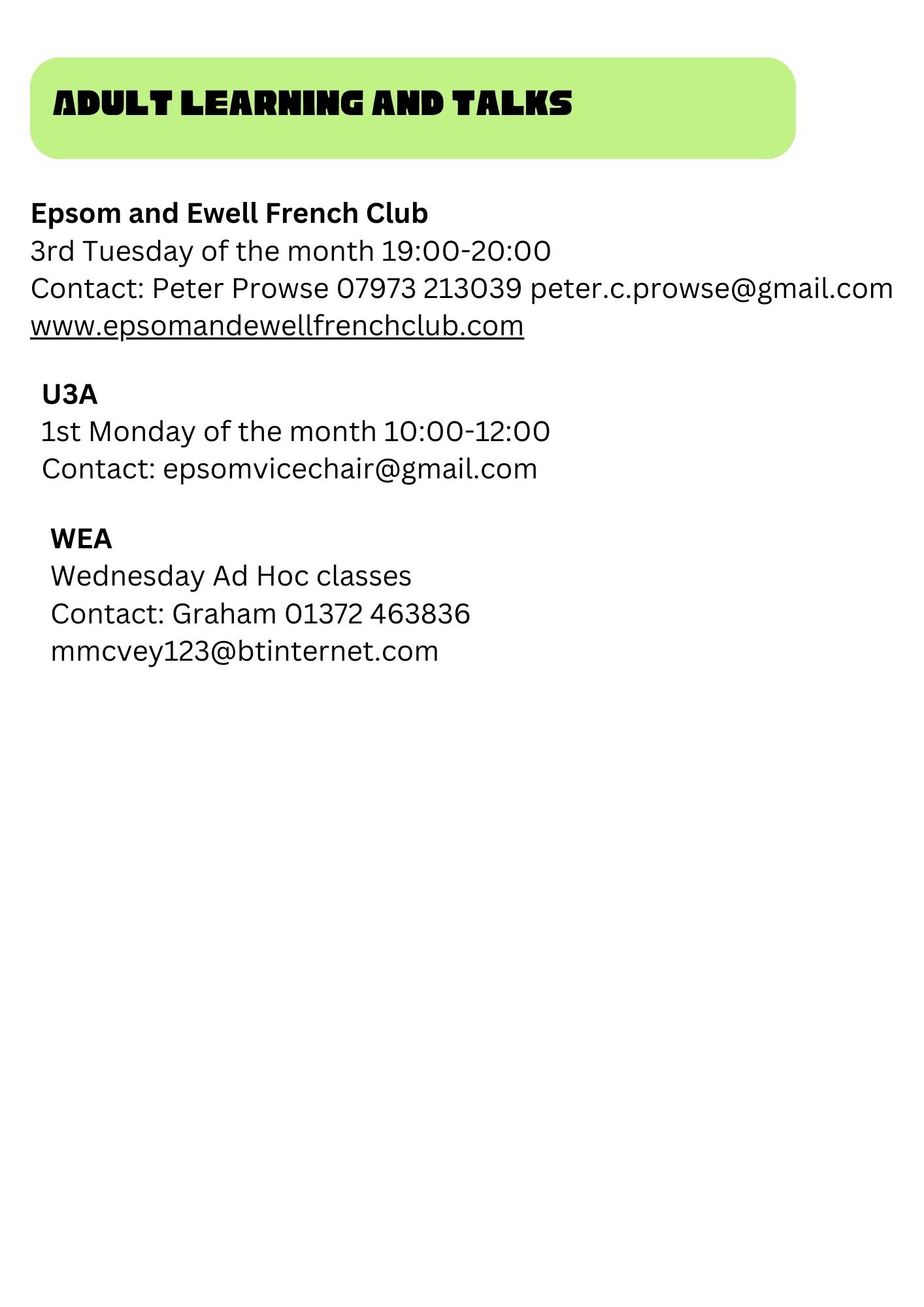 ADULT LEARNING AND TALKS

Epsom and Ewell French Club
3rd Tuesday of the month 19:00-20:00
Contact: Peter Prowse 07973 213039 peter.c.prowse@gmail.com
www.epsomandewellfrenchclub.com

U3A
1st Monday of the month 10:00-12:00
Contact: epsomvicechair@gmail.com

WEA
Wednesday Ad Hoc classes
Contact: Graham 01372 463836
mmcvey123@btinternet.com